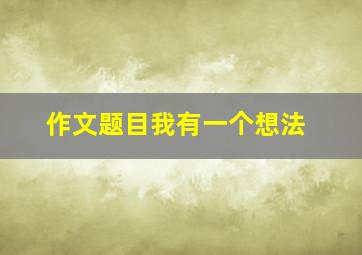 作文题目我有一个想法